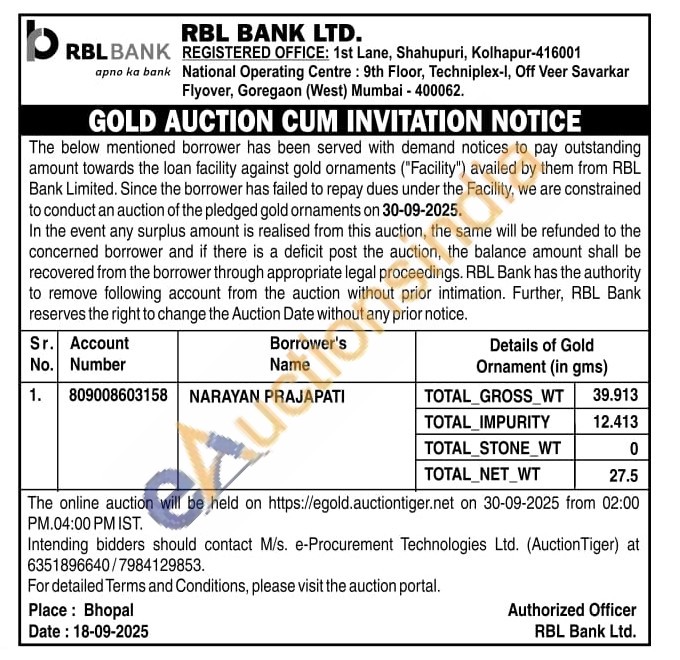 RBL BANK
apno ka bank

RBL BANK LTD.
REGISTERED OFFICE: 1st Lane, Shahupuri, Kolhapur-416001
National Operating Centre : 9th Floor, Techniplex-I, Off Veer Savarkar Flyover, Goregaon (West) Mumbai - 400062.

GOLD AUCTION CUM INVITATION NOTICE

The below mentioned borrower has been served with demand notices to pay outstanding amount towards the loan facility against gold ornaments ("Facility") availed by them from RBL Bank Limited. Since the borrower has failed to repay dues under the Facility, we are constrained to conduct an auction of the pledged gold ornaments on 30-09-2025.
In the event any surplus amount is realised from this auction, the same will be refunded to the concerned borrower and if there is a deficit post the auction, the balance amount shall be recovered from the borrower through appropriate legal proceedings. RBL Bank has the authority to remove following account from the auction without prior intimation. Further, RBL Bank reserves the right to change the Auction Date without any prior notice.

| Sr. No. | Account Number | Borrower's Name | Details of Gold Ornament (in gms) | |
|---|---|---|---|---|
| 1. | 809008603158 | NARAYAN PRAJAPATI | TOTAL_GROSS_WT | 39.913 |
| | | | TOTAL_IMPURITY | 12.413 |
| | | | TOTAL_STONE_WT | 0 |
| | | | TOTAL_NET_WT | 27.5 |

The online auction will be held on https://egold.auctiontiger.net on 30-09-2025 from 02:00 PM.04:00 PM IST.
Intending bidders should contact M/s. e-Procurement Technologies Ltd. (AuctionTiger) at 6351896640 / 7984129853.
For detailed Terms and Conditions, please visit the auction portal.

Place : Bhopal
Date : 18-09-2025

Authorized Officer
RBL Bank Ltd.

eAuctionsIndia